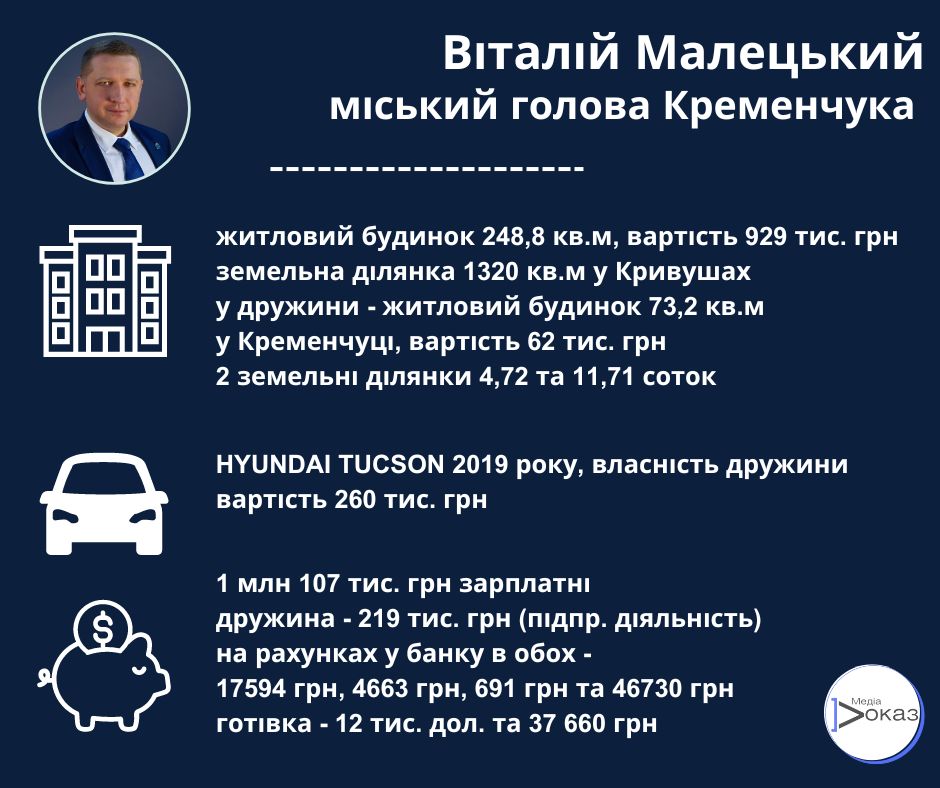 Віталій Малецький
міський голова Кременчука

--------------------

житловий будинок 248,8 кв.м, вартість 929 тис. грн
земельна ділянка 1320 кв.м у Кривушах
у дружини - житловий будинок 73,2 кв.м
у Кременчуці, вартість 62 тис. грн
2 земельні ділянки 4,72 та 11,71 соток

HYUNDAI TUCSON 2019 року, власність дружини
вартість 260 тис. грн

1 млн 107 тис. грн зарплатні
дружина - 219 тис. грн (підпр. діяльність)
на рахунках у банку в обох -
17594 грн, 4663 грн, 691 грн та 46730 грн
готівка - 12 тис. дол. та 37 660 грн

Медіа
Доказ